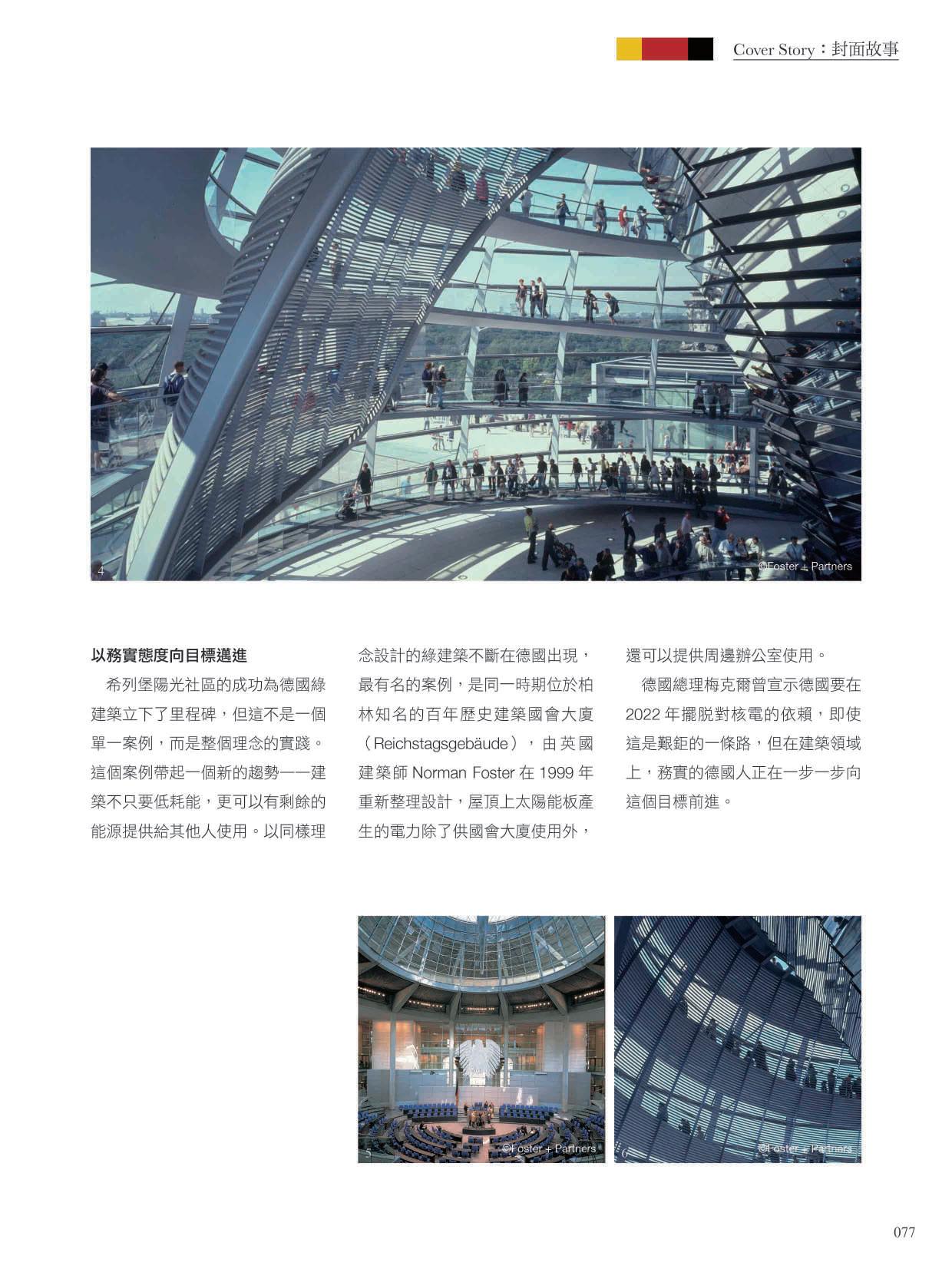 Cover Story:封面故事

4

©Foster + Partners

以務實態度向目標邁進

希列堡陽光社區的成功為德國綠建築立下了里程碑,但這不是一個單一案例,而是整個理念的實踐。這個案例帶起一個新的趨勢——建築不只要低耗能,更可以有剩餘的能源提供給其他人使用。以同樣理念設計的綠建築不斷在德國出現,最有名的案例,是同一時期位於柏林知名的百年歷史建築國會大廈(Reichstagsgebäude),由英國建築師Norman Foster在1999年重新整理設計,屋頂上太陽能板產生的電力除了供國會大廈使用外,還可以提供周邊辦公室使用。

德國總理梅克爾曾宣示德國要在2022年擺脫對核電的依賴,即使這是艱鉅的一條路,但在建築領域上,務實的德國人正在一步一步向這個目標前進。

5

©Foster + Partners

6

©Foster + Partners

077